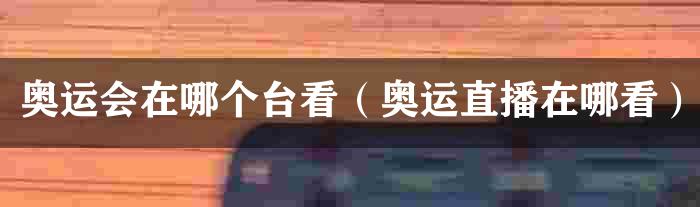 奥运会在哪个台看（奥运直播在哪看）